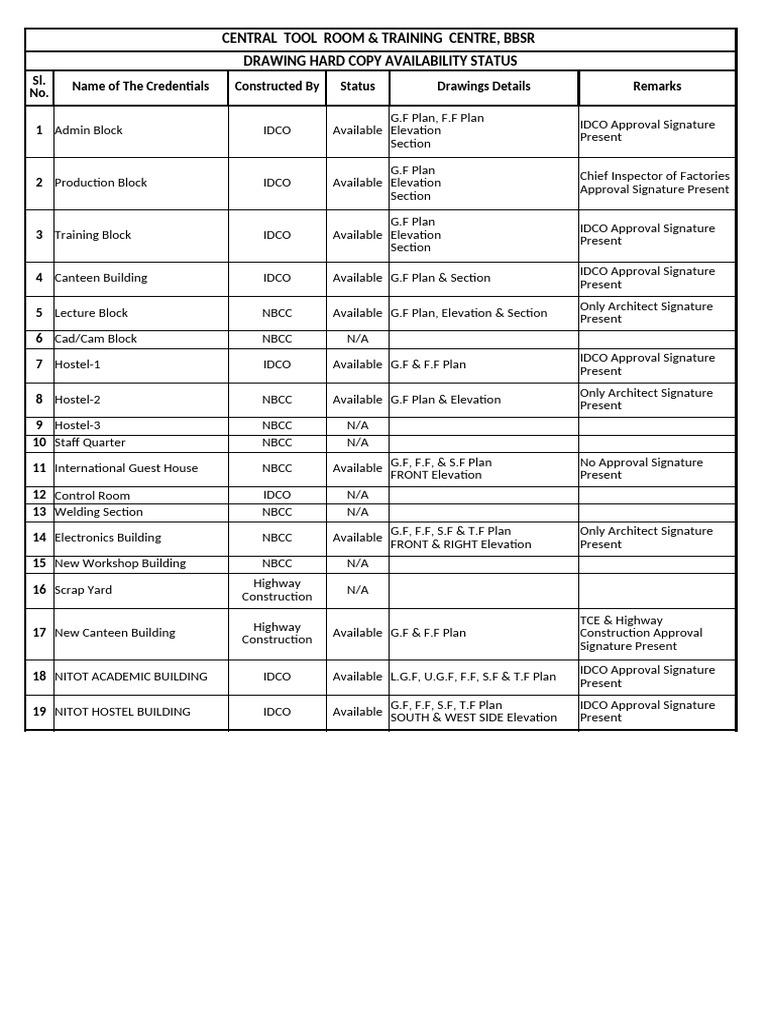 CENTRAL TOOL ROOM & TRAINING CENTRE, BBSR

DRAWING HARD COPY AVAILABILITY STATUS

| Sl. No. | Name of The Credentials | Constructed By | Status | Drawings Details | Remarks |
|---|---|---|---|---|---|
| 1 | Admin Block | IDCO | Available | G.F Plan, F.F Plan Elevation Section | IDCO Approval Signature Present |
| 2 | Production Block | IDCO | Available | G.F Plan Elevation Section | Chief Inspector of Factories Approval Signature Present |
| 3 | Training Block | IDCO | Available | G.F Plan Elevation Section | IDCO Approval Signature Present |
| 4 | Canteen Building | IDCO | Available | G.F Plan & Section | IDCO Approval Signature Present |
| 5 | Lecture Block | NBCC | Available | G.F Plan, Elevation & Section | Only Architect Signature Present |
| 6 | Cad/Cam Block | NBCC | N/A | | |
| 7 | Hostel-1 | IDCO | Available | G.F & F.F Plan | IDCO Approval Signature Present |
| 8 | Hostel-2 | NBCC | Available | G.F Plan & Elevation | Only Architect Signature Present |
| 9 | Hostel-3 | NBCC | N/A | | |
| 10 | Staff Quarter | NBCC | N/A | | |
| 11 | International Guest House | NBCC | Available | G.F, F.F, & S.F Plan FRONT Elevation | No Approval Signature Present |
| 12 | Control Room | IDCO | N/A | | |
| 13 | Welding Section | NBCC | N/A | | |
| 14 | Electronics Building | NBCC | Available | G.F, F.F, S.F & T.F Plan FRONT & RIGHT Elevation | Only Architect Signature Present |
| 15 | New Workshop Building | NBCC | N/A | | |
| 16 | Scrap Yard | Highway Construction | N/A | | |
| 17 | New Canteen Building | Highway Construction | Available | G.F & F.F Plan | TCE & Highway Construction Approval Signature Present |
| 18 | NITOT ACADEMIC BUILDING | IDCO | Available | L.G.F, U.G.F, F.F, S.F & T.F Plan | IDCO Approval Signature Present |
| 19 | NITOT HOSTEL BUILDING | IDCO | Available | G.F, F.F, S.F, T.F Plan SOUTH & WEST SIDE Elevation | IDCO Approval Signature Present |